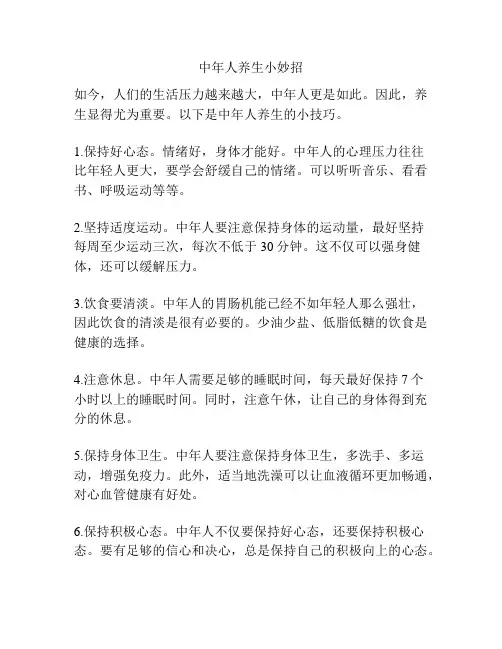 中年人养生小妙招

如今，人们的生活压力越来越大，中年人更是如此。因此，养生显得尤为重要。以下是中年人养生的小技巧。

1.保持好心态。情绪好，身体才能好。中年人的心理压力往往比年轻人更大，要学会舒缓自己的情绪。可以听听音乐、看看书、呼吸运动等等。

2.坚持适度运动。中年人要注意保持身体的运动量，最好坚持每周至少运动三次，每次不低于 30 分钟。这不仅可以强身健体，还可以缓解压力。

3.饮食要清淡。中年人的胃肠机能已经不如年轻人那么强壮，因此饮食的清淡是很有必要的。少油少盐、低脂低糖的饮食是健康的选择。

4.注意休息。中年人需要足够的睡眠时间，每天最好保持 7 个小时以上的睡眠时间。同时，注意午休，让自己的身体得到充分的休息。

5.保持身体卫生。中年人要注意保持身体卫生，多洗手、多运动，增强免疫力。此外，适当地洗澡可以让血液循环更加畅通，对心血管健康有好处。

6.保持积极心态。中年人不仅要保持好心态，还要保持积极心态。要有足够的信心和决心，总是保持自己的积极向上的心态。